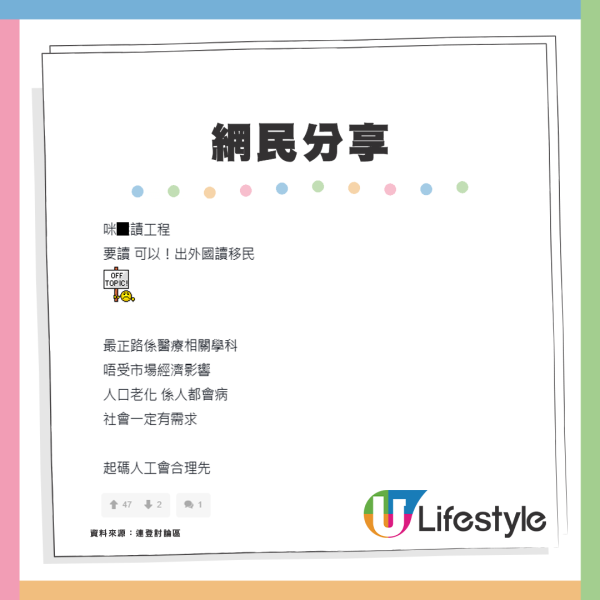 網民分享

咪█讀工程
要讀 可以！出外國讀移民

OFF TOPIC!

最正路係醫療相關學科
唔受市場經濟影響
人口老化 係人都會病
社會一定有需求

起碼人工會合理先

47 2 1

資料來源：連登討論區

U Lifestyle